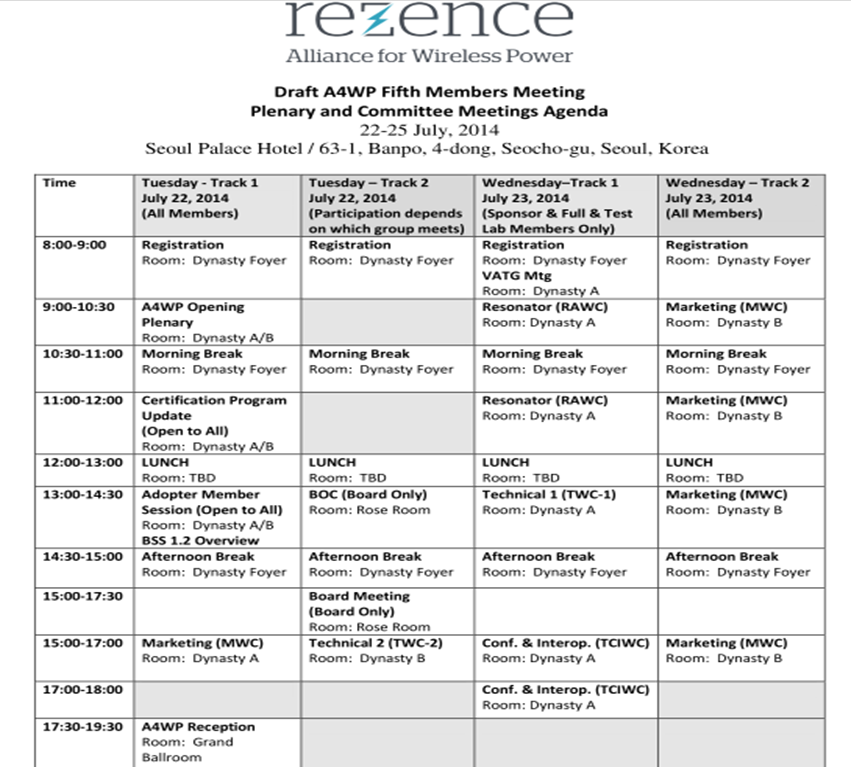 rezence
Alliance for Wireless Power

Draft A4WP Fifth Members Meeting
Plenary and Committee Meetings Agenda
22-25 July, 2014
Seoul Palace Hotel / 63-1, Banpo, 4-dong, Seocho-gu, Seoul, Korea

| Time | Tuesday - Track 1 July 22, 2014 (All Members) | Tuesday – Track 2 July 22, 2014 (Participation depends on which group meets) | Wednesday–Track 1 July 23, 2014 (Sponsor & Full & Test Lab Members Only) | Wednesday – Track 2 July 23, 2014 (All Members) |
|---|---|---|---|---|
| 8:00-9:00 | Registration Room: Dynasty Foyer | Registration Room: Dynasty Foyer | Registration Room: Dynasty Foyer VATG Mtg Room: Dynasty A | Registration Room: Dynasty Foyer |
| 9:00-10:30 | A4WP Opening Plenary Room: Dynasty A/B | | Resonator (RAWC) Room: Dynasty A | Marketing (MWC) Room: Dynasty B |
| 10:30-11:00 | Morning Break Room: Dynasty Foyer | Morning Break Room: Dynasty Foyer | Morning Break Room: Dynasty Foyer | Morning Break Room: Dynasty Foyer |
| 11:00-12:00 | Certification Program Update (Open to All) Room: Dynasty A/B | | Resonator (RAWC) Room: Dynasty A | Marketing (MWC) Room: Dynasty B |
| 12:00-13:00 | LUNCH Room: TBD | LUNCH Room: TBD | LUNCH Room: TBD | LUNCH Room: TBD |
| 13:00-14:30 | Adopter Member Session (Open to All) Room: Dynasty A/B BSS 1.2 Overview | BOC (Board Only) Room: Rose Room | Technical 1 (TWC-1) Room: Dynasty A | Marketing (MWC) Room: Dynasty B |
| 14:30-15:00 | Afternoon Break Room: Dynasty Foyer | Afternoon Break Room: Dynasty Foyer | Afternoon Break Room: Dynasty Foyer | Afternoon Break Room: Dynasty Foyer |
| 15:00-17:30 | | Board Meeting (Board Only) Room: Rose Room | | |
| 15:00-17:00 | Marketing (MWC) Room: Dynasty A | Technical 2 (TWC-2) Room: Dynasty B | Conf. & Interop. (TCIWC) Room: Dynasty A | Marketing (MWC) Room: Dynasty B |
| 17:00-18:00 | | | Conf. & Interop. (TCIWC) Room: Dynasty A | |
| 17:30-19:30 | A4WP Reception Room: Grand Ballroom | | | |